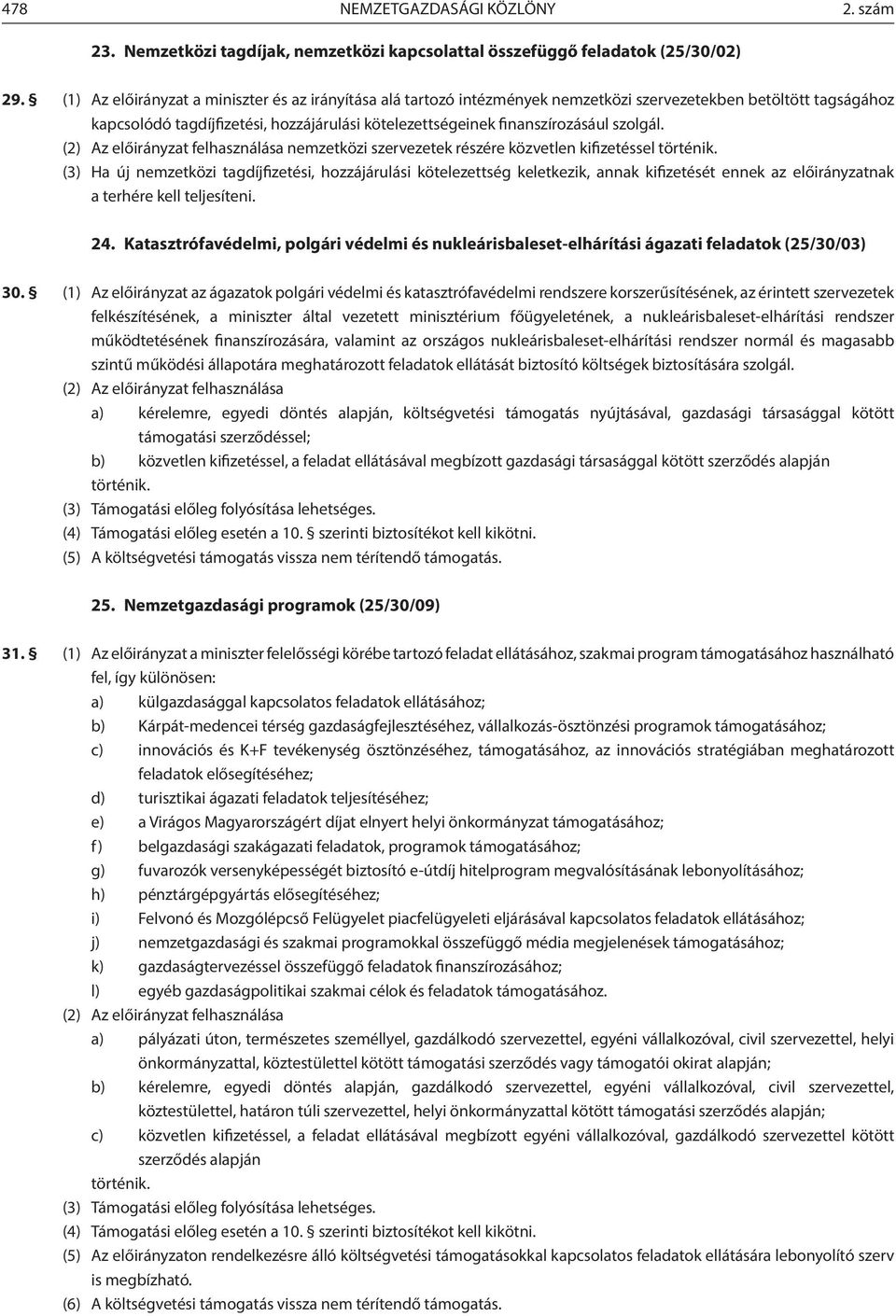 478 NEMZETGAZDASÁGI KÖZLÖNY 2. szám

23. Nemzetközi tagdíjak, nemzetközi kapcsolattal összefüggő feladatok (25/30/02)

29. § (1) Az előirányzat a miniszter és az irányítása alá tartozó intézmények nemzetközi szervezetekben betöltött tagságához kapcsolódó tagdíjfizetési, hozzájárulási kötelezettségeinek finanszírozásául szolgál.
(2) Az előirányzat felhasználása nemzetközi szervezetek részére közvetlen kifizetéssel történik.
(3) Ha új nemzetközi tagdíjfizetési, hozzájárulási kötelezettség keletkezik, annak kifizetését ennek az előirányzatnak a terhére kell teljesíteni.

24. Katasztrófavédelmi, polgári védelmi és nukleárisbaleset-elhárítási ágazati feladatok (25/30/03)

30. § (1) Az előirányzat az ágazatok polgári védelmi és katasztrófavédelmi rendszere korszerűsítésének, az érintett szervezetek felkészítésének, a miniszter által vezetett minisztérium főügyeletének, a nukleárisbaleset-elhárítási rendszer működtetésének finanszírozására, valamint az országos nukleárisbaleset-elhárítási rendszer normál és magasabb szintű működési állapotára meghatározott feladatok ellátását biztosító költségek biztosítására szolgál.
(2) Az előirányzat felhasználása
a) kérelemre, egyedi döntés alapján, költségvetési támogatás nyújtásával, gazdasági társasággal kötött támogatási szerződéssel;
b) közvetlen kifizetéssel, a feladat ellátásával megbízott gazdasági társasággal kötött szerződés alapján
történik.
(3) Támogatási előleg folyósítása lehetséges.
(4) Támogatási előleg esetén a 10. § szerinti biztosítékot kell kikötni.
(5) A költségvetési támogatás vissza nem térítendő támogatás.

25. Nemzetgazdasági programok (25/30/09)

31. § (1) Az előirányzat a miniszter felelősségi körébe tartozó feladat ellátásához, szakmai program támogatásához használható fel, így különösen:
a) külgazdasággal kapcsolatos feladatok ellátásához;
b) Kárpát-medencei térség gazdaságfejlesztéséhez, vállalkozás-ösztönzési programok támogatásához;
c) innovációs és K+F tevékenység ösztönzéséhez, támogatásához, az innovációs stratégiában meghatározott feladatok elősegítéséhez;
d) turisztikai ágazati feladatok teljesítéséhez;
e) a Virágos Magyarországért díjat elnyert helyi önkormányzat támogatásához;
f) belgazdasági szakágazati feladatok, programok támogatásához;
g) fuvarozók versenyképességét biztosító e-útdíj hitelprogram megvalósításának lebonyolításához;
h) pénztárgépgyártás elősegítéséhez;
i) Felvonó és Mozgólépcső Felügyelet piacfelügyeleti eljárásával kapcsolatos feladatok ellátásához;
j) nemzetgazdasági és szakmai programokkal összefüggő média megjelenések támogatásához;
k) gazdaságtervezéssel összefüggő feladatok finanszírozásához;
l) egyéb gazdaságpolitikai szakmai célok és feladatok támogatásához.
(2) Az előirányzat felhasználása
a) pályázati úton, természetes személlyel, gazdálkodó szervezettel, egyéni vállalkozóval, civil szervezettel, helyi önkormányzattal, köztestülettel kötött támogatási szerződés vagy támogatói okirat alapján;
b) kérelemre, egyedi döntés alapján, gazdálkodó szervezettel, egyéni vállalkozóval, civil szervezettel, köztestülettel, határon túli szervezettel, helyi önkormányzattal kötött támogatási szerződés alapján;
c) közvetlen kifizetéssel, a feladat ellátásával megbízott egyéni vállalkozóval, gazdálkodó szervezettel kötött szerződés alapján
történik.
(3) Támogatási előleg folyósítása lehetséges.
(4) Támogatási előleg esetén a 10. § szerinti biztosítékot kell kikötni.
(5) Az előirányzaton rendelkezésre álló költségvetési támogatásokkal kapcsolatos feladatok ellátása lebonyolító szerv is megbízható.
(6) A költségvetési támogatás vissza nem térítendő támogatás.